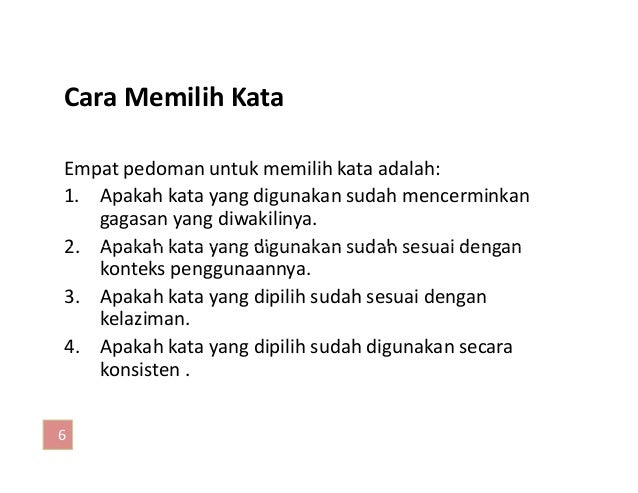 Cara Memilih Kata

Empat pedoman untuk memilih kata adalah:
1. Apakah kata yang digunakan sudah mencerminkan gagasan yang diwakilinya.
2. Apakah kata yang digunakan sudah sesuai dengan konteks penggunaannya.
3. Apakah kata yang dipilih sudah sesuai dengan kelaziman.
4. Apakah kata yang dipilih sudah digunakan secara konsisten .

6